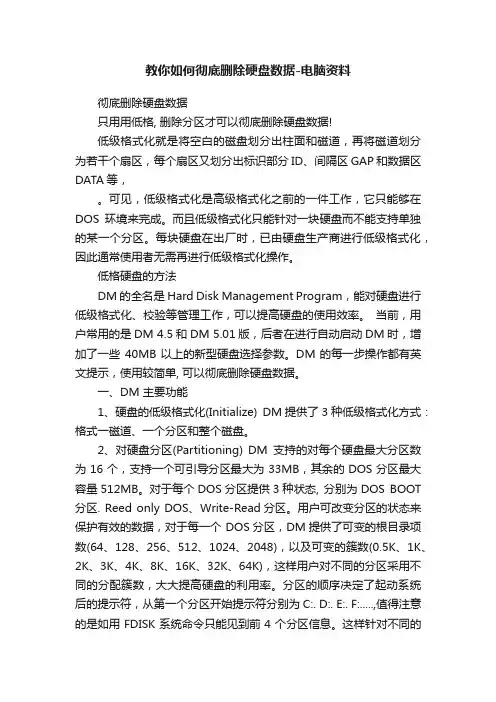 教你如何彻底删除硬盘数据-电脑资料

彻底删除硬盘数据

只用用低格, 删除分区才可以彻底删除硬盘数据!

低级格式化就是将空白的磁盘划分出柱面和磁道，再将磁道划分为若干个扇区，每个扇区又划分出标识部分 ID、间隔区 GAP 和数据区 DATA 等，

。可见，低级格式化是高级格式化之前的一件工作，它只能够在 DOS 环境来完成。而且低级格式化只能针对一块硬盘而不能支持单独的某一个分区。每块硬盘在出厂时，已由硬盘生产商进行低级格式化，因此通常使用者无需再进行低级格式化操作。

低格硬盘的方法

DM 的全名是 Hard Disk Management Program，能对硬盘进行低级格式化、校验等管理工作，可以提高硬盘的使用效率。 当前，用户常用的是 DM 4.5 和 DM 5.01 版，后者在进行自动启动 DM 时，增加了一些 40MB 以上的新型硬盘选择参数。DM 的每一步操作都有英文提示，使用较简单, 可以彻底删除硬盘数据。

一、DM 主要功能

1、硬盘的低级格式化(Initialize) DM 提供了 3 种低级格式化方式：格式一磁道、一个分区和整个磁盘。

2、对硬盘分区(Partitioning) DM 支持的对每个硬盘最大分区数为 16 个，支持一个可引导分区最大为 33MB，其余的 DOS 分区最大容量 512MB。对于每个 DOS 分区提供 3 种状态, 分别为 DOS BOOT 分区. Reed only DOS、Write-Read 分区。用户可改变分区的状态来保护有效的数据，对于每一个 DOS 分区，DM 提供了可变的根目录项数(64、128、256、512、1024、2048)，以及可变的簇数(0.5K、1K、2K、3K、4K、8K、16K、32K、64K)，这样用户对不同的分区采用不同的分配簇数，大大提高硬盘的利用率。分区的顺序决定了起动系统后的提示符，从第一个分区开始提示符分别为 C:. D:. E:. F:.....,值得注意的是如用 FDISK 系统命令只能见到前 4 个分区信息。这样针对不同的